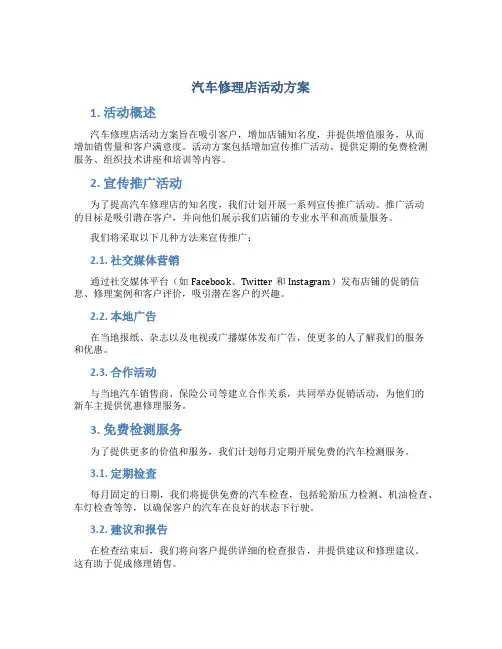 汽车修理店活动方案

1. 活动概述

汽车修理店活动方案旨在吸引客户，增加店铺知名度，并提供增值服务，从而增加销售量和客户满意度。活动方案包括增加宣传推广活动、提供定期的免费检测服务、组织技术讲座和培训等内容。

2. 宣传推广活动

为了提高汽车修理店的知名度，我们计划开展一系列宣传推广活动。推广活动的目标是吸引潜在客户，并向他们展示我们店铺的专业水平和高质量服务。

我们将采取以下几种方法来宣传推广：

2.1. 社交媒体营销

通过社交媒体平台（如 Facebook、Twitter 和 Instagram）发布店铺的促销信息、修理案例和客户评价，吸引潜在客户的兴趣。

2.2. 本地广告

在当地报纸、杂志以及电视或广播媒体发布广告，使更多的人了解我们的服务和优惠。

2.3. 合作活动

与当地汽车销售商、保险公司等建立合作关系，共同举办促销活动，为他们的新车主提供优惠修理服务。

3. 免费检测服务

为了提供更多的价值和服务，我们计划每月定期开展免费的汽车检测服务。

3.1. 定期检查

每月固定的日期，我们将提供免费的汽车检查，包括轮胎压力检测、机油检查、车灯检查等等，以确保客户的汽车在良好的状态下行驶。

3.2. 建议和报告

在检查结束后，我们将向客户提供详细的检查报告，并提供建议和修理建议。这有助于促成修理销售。